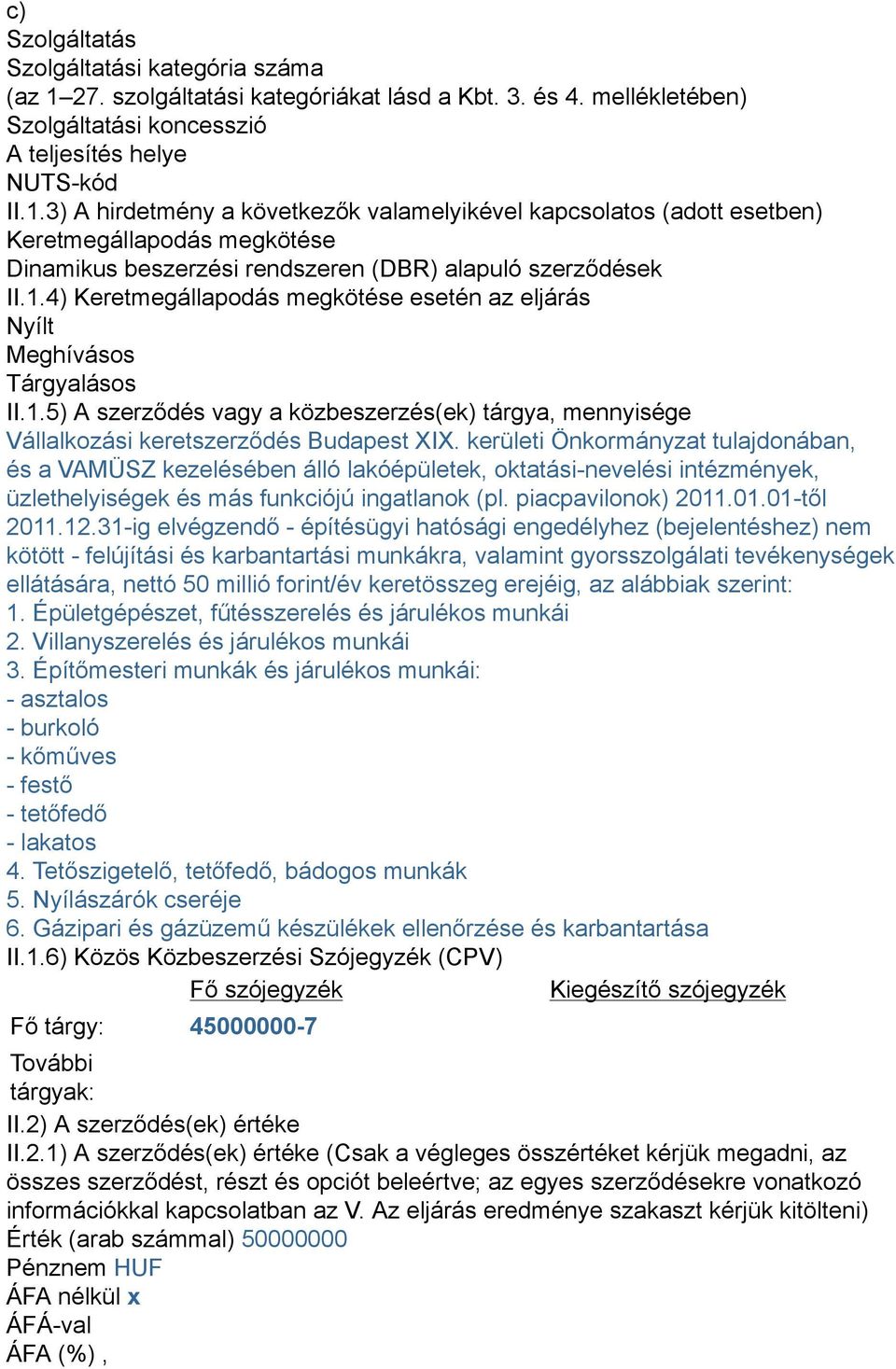 c)
Szolgáltatás
Szolgáltatási kategória száma
(az 1–27. szolgáltatási kategóriákat lásd a Kbt. 3. és 4. mellékletében)
Szolgáltatási koncesszió
A teljesítés helye
NUTS-kód
II.1.3) A hirdetmény a következők valamelyikével kapcsolatos (adott esetben)
Keretmegállapodás megkötése
Dinamikus beszerzési rendszeren (DBR) alapuló szerződések
II.1.4) Keretmegállapodás megkötése esetén az eljárás
Nyílt
Meghívásos
Tárgyalásos
II.1.5) A szerződés vagy a közbeszerzés(ek) tárgya, mennyisége
Vállalkozási keretszerződés Budapest XIX. kerületi Önkormányzat tulajdonában, és a VAMÜSZ kezelésében álló lakóépületek, oktatási-nevelési intézmények, üzlethelyiségek és más funkciójú ingatlanok (pl. piacpavilonok) 2011.01.01-től 2011.12.31-ig elvégzendő - építésügyi hatósági engedélyhez (bejelentéshez) nem kötött - felújítási és karbantartási munkákra, valamint gyorsszolgálati tevékenységek ellátására, nettó 50 millió forint/év keretösszeg erejéig, az alábbiak szerint:
1. Épületgépészet, fűtésszerelés és járulékos munkái
2. Villanyszerelés és járulékos munkái
3. Építőmesteri munkák és járulékos munkái:
- asztalos
- burkoló
- kőműves
- festő
- tetőfedő
- lakatos
4. Tetőszigetelő, tetőfedő, bádogos munkák
5. Nyílászárók cseréje
6. Gázipari és gázüzemű készülékek ellenőrzése és karbantartása
II.1.6) Közös Közbeszerzési Szójegyzék (CPV)

| | Fő szójegyzék | Kiegészítő szójegyzék |
|---|---|---|
| Fő tárgy: | 45000000-7 | |
| További tárgyak: | | |

II.2) A szerződés(ek) értéke
II.2.1) A szerződés(ek) értéke (Csak a végleges összértéket kérjük megadni, az összes szerződést, részt és opciót beleértve; az egyes szerződésekre vonatkozó információkkal kapcsolatban az V. Az eljárás eredménye szakaszt kérjük kitölteni)
Érték (arab számmal) 50000000
Pénznem HUF
ÁFA nélkül x
ÁFÁ-val
ÁFA (%) ,